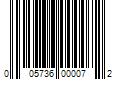 0 05736 00007 2